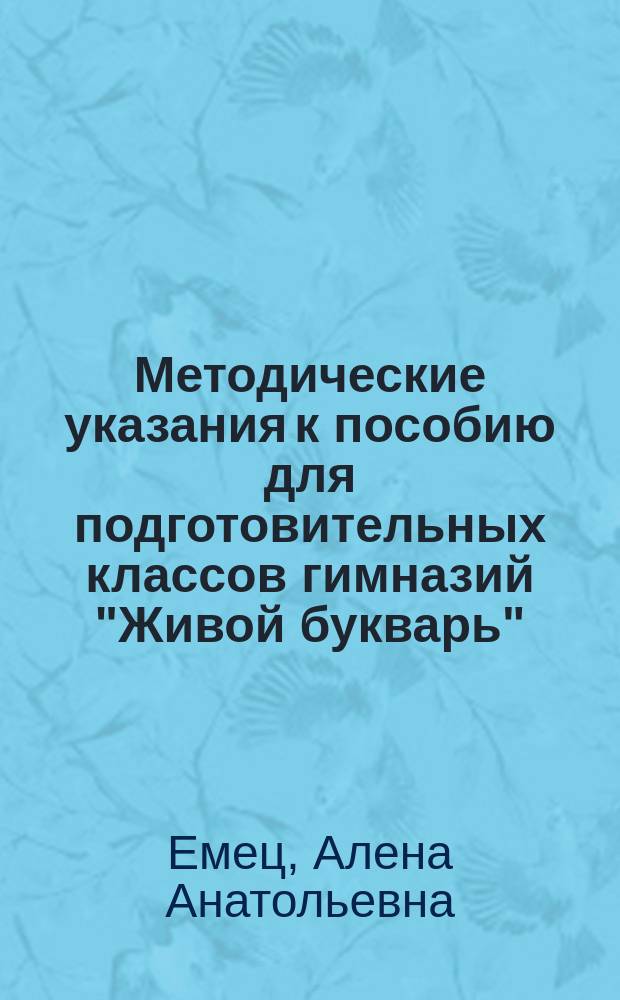 Методические указания к пособию для подготовительных классов гимназий "Живой букварь"

Емец, Алена Анатольевна